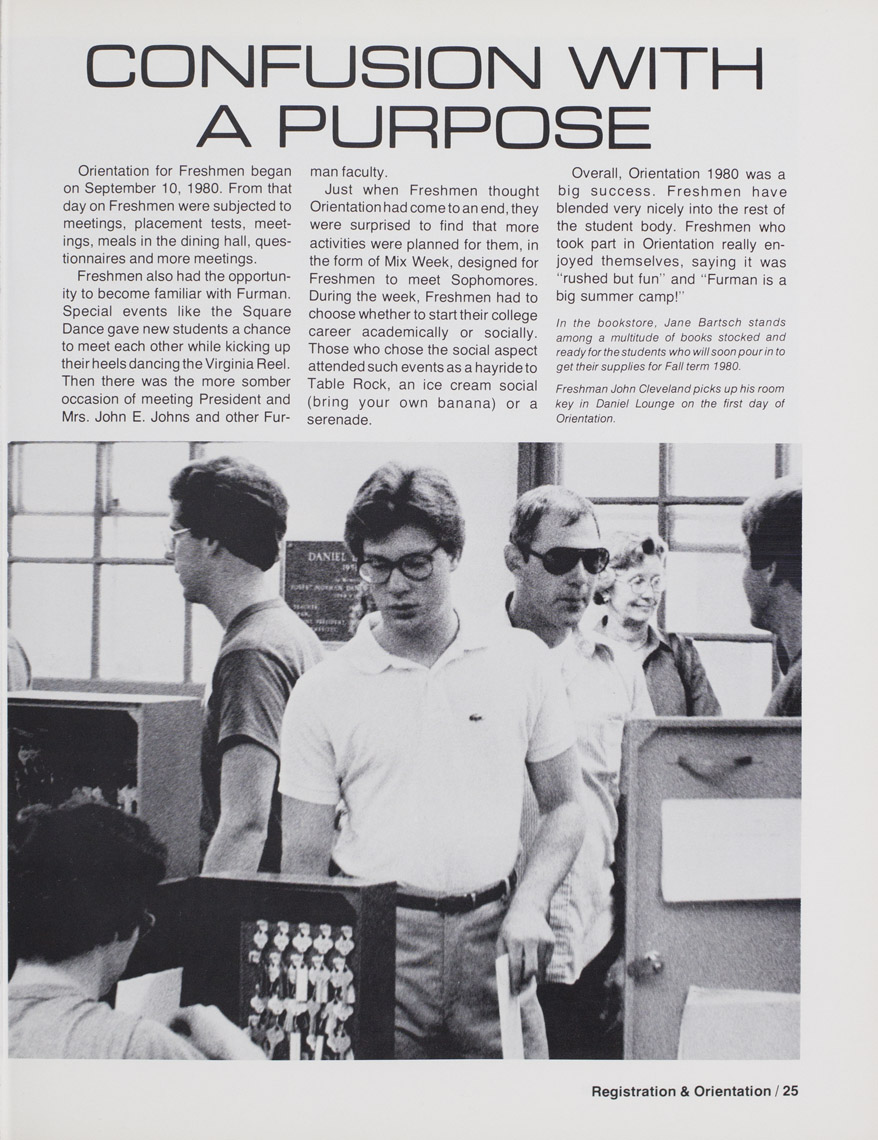 CONFUSION WITH A PURPOSE

Orientation for Freshmen began on September 10, 1980. From that day on Freshmen were subjected to meetings, placement tests, meetings, meals in the dining hall, questionnaires and more meetings.

Freshmen also had the opportunity to become familiar with Furman. Special events like the Square Dance gave new students a chance to meet each other while kicking up their heels dancing the Virginia Reel. Then there was the more somber occasion of meeting President and Mrs. John E. Johns and other Furman faculty.

Just when Freshmen thought Orientation had come to an end, they were surprised to find that more activities were planned for them, in the form of Mix Week, designed for Freshmen to meet Sophomores. During the week, Freshmen had to choose whether to start their college career academically or socially. Those who chose the social aspect attended such events as a hayride to Table Rock, an ice cream social (bring your own banana) or a serenade.

Overall, Orientation 1980 was a big success. Freshmen have blended very nicely into the rest of the student body. Freshmen who took part in Orientation really enjoyed themselves, saying it was "rushed but fun" and "Furman is a big summer camp!"

In the bookstore, Jane Bartsch stands among a multitude of books stocked and ready for the students who will soon pour in to get their supplies for Fall term 1980.

Freshman John Cleveland picks up his room key in Daniel Lounge on the first day of Orientation.

DANIEL

Registration & Orientation / 25